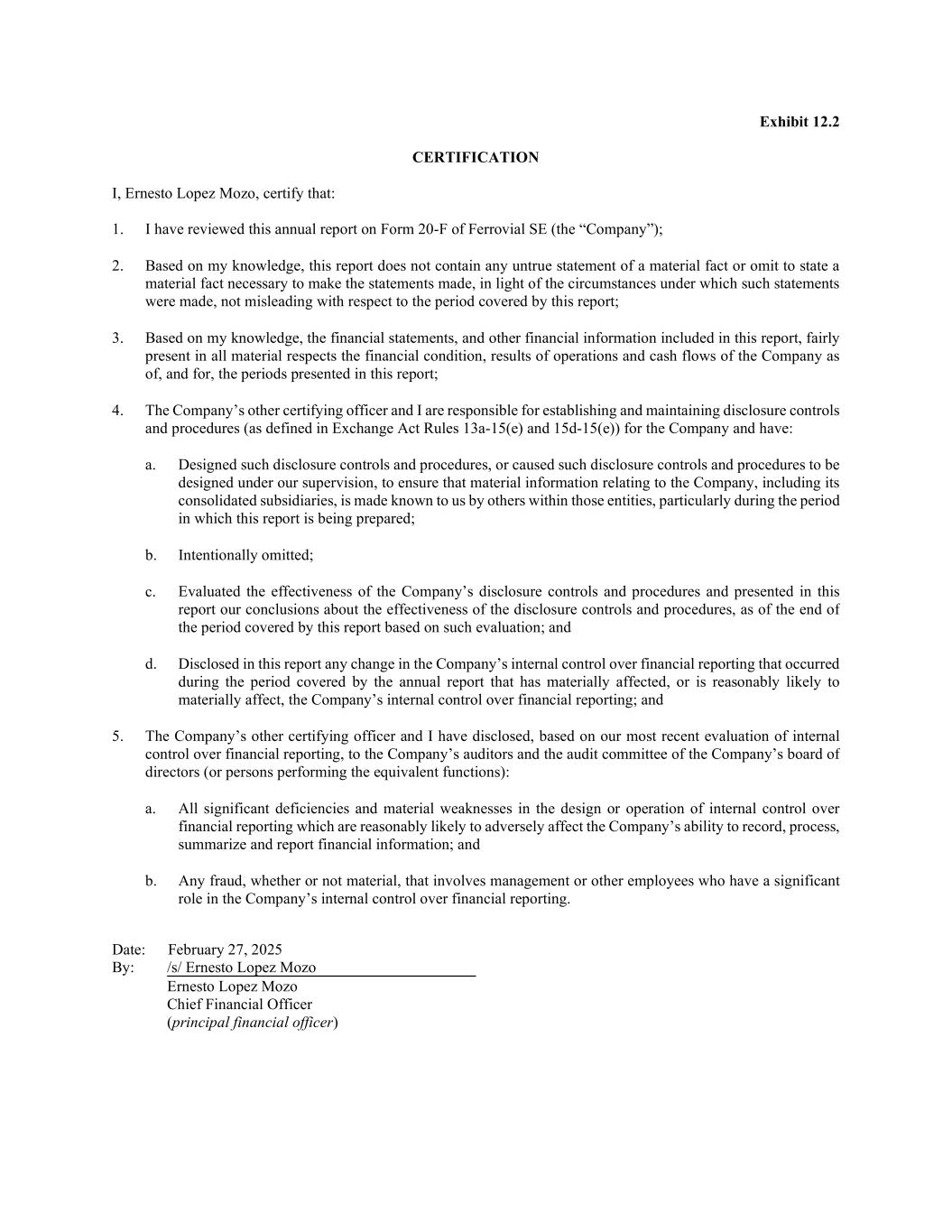 Exhibit 12.2

CERTIFICATION

I, Ernesto Lopez Mozo, certify that:

1. I have reviewed this annual report on Form 20-F of Ferrovial SE (the “Company”);

2. Based on my knowledge, this report does not contain any untrue statement of a material fact or omit to state a material fact necessary to make the statements made, in light of the circumstances under which such statements were made, not misleading with respect to the period covered by this report;

3. Based on my knowledge, the financial statements, and other financial information included in this report, fairly present in all material respects the financial condition, results of operations and cash flows of the Company as of, and for, the periods presented in this report;

4. The Company’s other certifying officer and I are responsible for establishing and maintaining disclosure controls and procedures (as defined in Exchange Act Rules 13a-15(e) and 15d-15(e)) for the Company and have:

a. Designed such disclosure controls and procedures, or caused such disclosure controls and procedures to be designed under our supervision, to ensure that material information relating to the Company, including its consolidated subsidiaries, is made known to us by others within those entities, particularly during the period in which this report is being prepared;

b. Intentionally omitted;

c. Evaluated the effectiveness of the Company’s disclosure controls and procedures and presented in this report our conclusions about the effectiveness of the disclosure controls and procedures, as of the end of the period covered by this report based on such evaluation; and

d. Disclosed in this report any change in the Company’s internal control over financial reporting that occurred during the period covered by the annual report that has materially affected, or is reasonably likely to materially affect, the Company’s internal control over financial reporting; and

5. The Company’s other certifying officer and I have disclosed, based on our most recent evaluation of internal control over financial reporting, to the Company’s auditors and the audit committee of the Company’s board of directors (or persons performing the equivalent functions):

a. All significant deficiencies and material weaknesses in the design or operation of internal control over financial reporting which are reasonably likely to adversely affect the Company’s ability to record, process, summarize and report financial information; and

b. Any fraud, whether or not material, that involves management or other employees who have a significant role in the Company’s internal control over financial reporting.

Date: February 27, 2025
By: /s/ Ernesto Lopez Mozo
Ernesto Lopez Mozo
Chief Financial Officer
(principal financial officer)